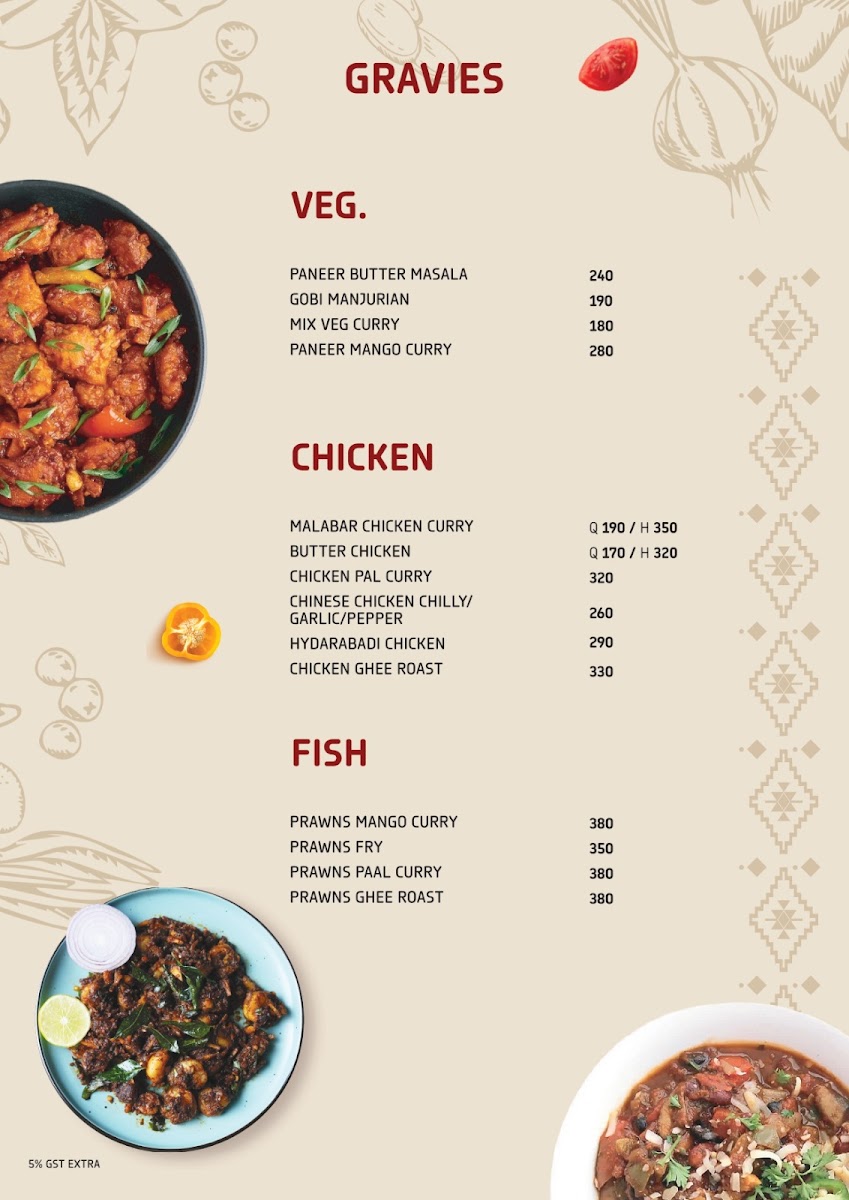 GRAVIES

VEG.

PANEER BUTTER MASALA 240
GOBI MANJURIAN 190
MIX VEG CURRY 180
PANEER MANGO CURRY 280

CHICKEN

MALABAR CHICKEN CURRY Q 190 / H 350
BUTTER CHICKEN Q 170 / H 320
CHICKEN PAL CURRY 320
CHINESE CHICKEN CHILLY/ GARLIC/PEPPER 260
HYDARABADI CHICKEN 290
CHICKEN GHEE ROAST 330

FISH

PRAWNS MANGO CURRY 380
PRAWNS FRY 350
PRAWNS PAAL CURRY 380
PRAWNS GHEE ROAST 380

5% GST EXTRA